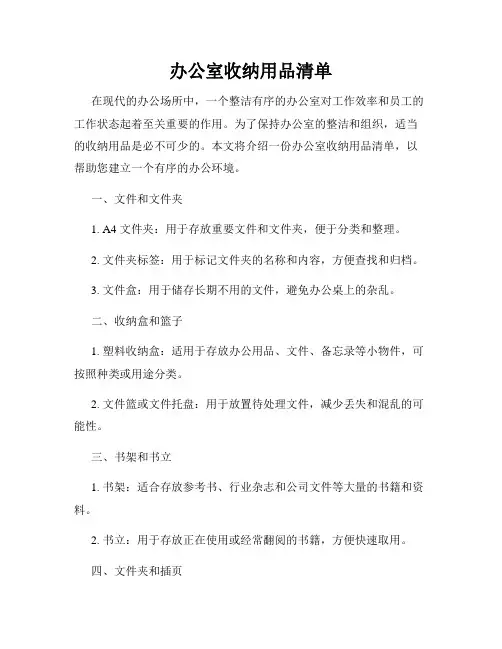 办公室收纳用品清单

在现代的办公场所中，一个整洁有序的办公室对工作效率和员工的工作状态起着至关重要的作用。为了保持办公室的整洁和组织，适当的收纳用品是必不可少的。本文将介绍一份办公室收纳用品清单，以帮助您建立一个有序的办公环境。

一、文件和文件夹

1. A4 文件夹：用于存放重要文件和文件夹，便于分类和整理。

2. 文件夹标签：用于标记文件夹的名称和内容，方便查找和归档。

3. 文件盒：用于储存长期不用的文件，避免办公桌上的杂乱。

二、收纳盒和篮子

1. 塑料收纳盒：适用于存放办公用品、文件、备忘录等小物件，可按照种类或用途分类。

2. 文件篮或文件托盘：用于放置待处理文件，减少丢失和混乱的可能性。

三、书架和书立

1. 书架：适合存放参考书、行业杂志和公司文件等大量的书籍和资料。

2. 书立：用于存放正在使用或经常翻阅的书籍，方便快速取用。

四、文件夹和插页